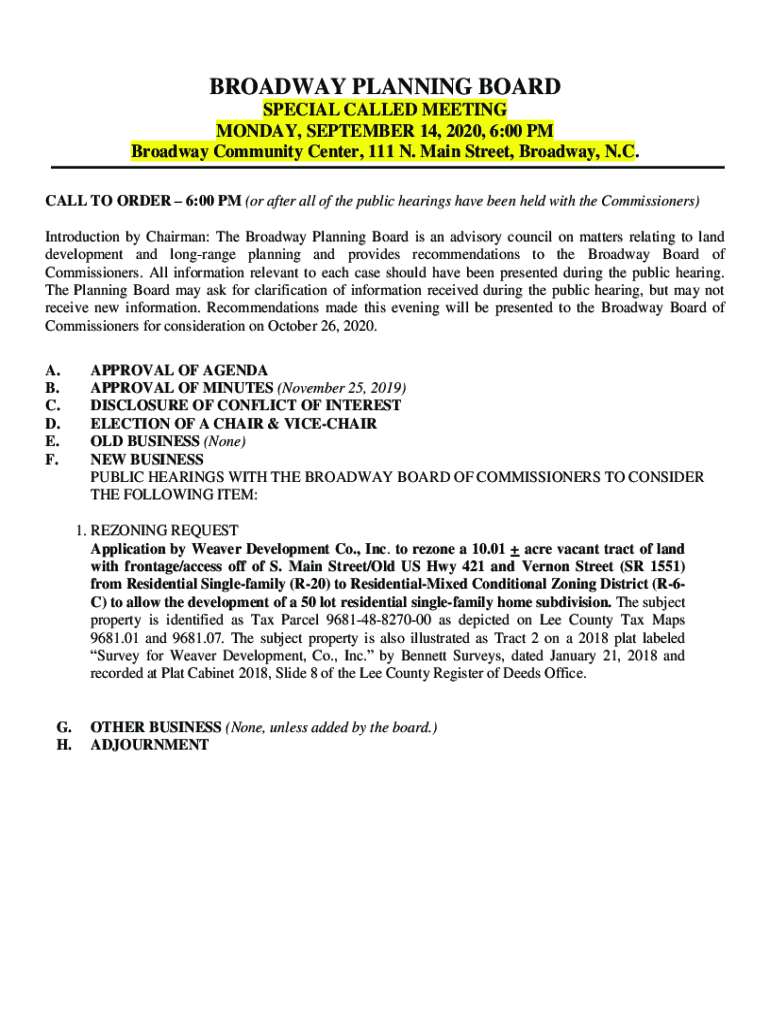 BROADWAY PLANNING BOARD
SPECIAL CALLED MEETING
MONDAY, SEPTEMBER 14, 2020, 6:00 PM
Broadway Community Center, 111 N. Main Street, Broadway, N.C.

CALL TO ORDER – 6:00 PM (or after all of the public hearings have been held with the Commissioners)

Introduction by Chairman: The Broadway Planning Board is an advisory council on matters relating to land development and long-range planning and provides recommendations to the Broadway Board of Commissioners. All information relevant to each case should have been presented during the public hearing. The Planning Board may ask for clarification of information received during the public hearing, but may not receive new information. Recommendations made this evening will be presented to the Broadway Board of Commissioners for consideration on October 26, 2020.

A. APPROVAL OF AGENDA
B. APPROVAL OF MINUTES (November 25, 2019)
C. DISCLOSURE OF CONFLICT OF INTEREST
D. ELECTION OF A CHAIR & VICE-CHAIR
E. OLD BUSINESS (None)
F. NEW BUSINESS
PUBLIC HEARINGS WITH THE BROADWAY BOARD OF COMMISSIONERS TO CONSIDER THE FOLLOWING ITEM:

1. REZONING REQUEST
Application by Weaver Development Co., Inc. to rezone a 10.01 $\pm$ acre vacant tract of land with frontage/access off of S. Main Street/Old US Hwy 421 and Vernon Street (SR 1551) from Residential Single-family (R-20) to Residential-Mixed Conditional Zoning District (R-6-C) to allow the development of a 50 lot residential single-family home subdivision. The subject property is identified as Tax Parcel 9681-48-8270-00 as depicted on Lee County Tax Maps 9681.01 and 9681.07. The subject property is also illustrated as Tract 2 on a 2018 plat labeled "Survey for Weaver Development, Co., Inc." by Bennett Surveys, dated January 21, 2018 and recorded at Plat Cabinet 2018, Slide 8 of the Lee County Register of Deeds Office.

G. OTHER BUSINESS (None, unless added by the board.)
H. ADJOURNMENT